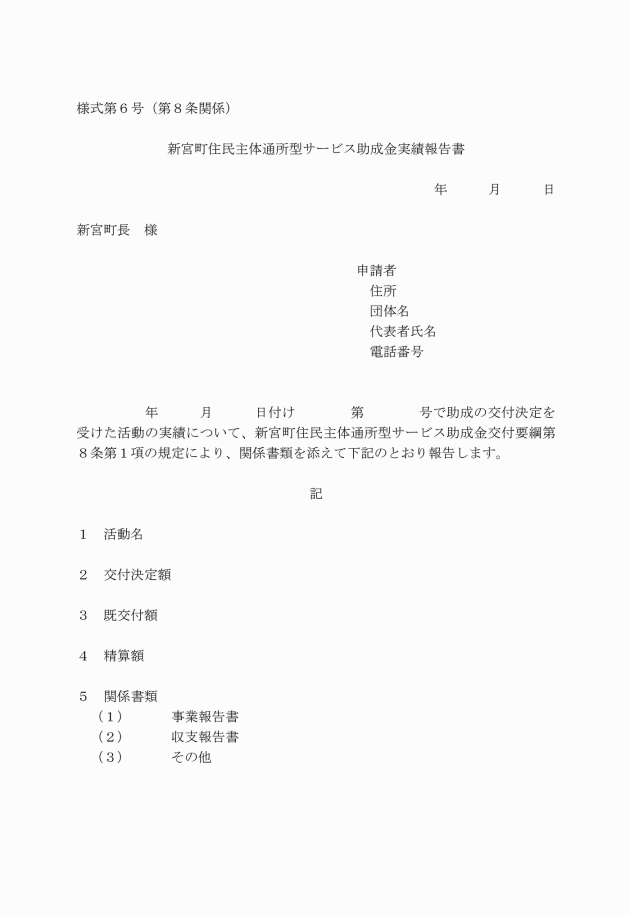 様式第６号（第８条関係）

新宮町住民主体通所型サービス助成金実績報告書

年　　月　　日

新宮町長　様

申請者
住所
団体名
代表者氏名
電話番号

年　　月　　日付け　　第　　号で助成の交付決定を受けた活動の実績について、新宮町住民主体通所型サービス助成金交付要綱第８条第１項の規定により、関係書類を添えて下記のとおり報告します。

記

１　活動名

２　交付決定額

３　既交付額

４　精算額

５　関係書類
（1）　事業報告書
（2）　収支報告書
（3）　その他